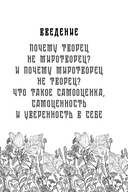 ВВЕДЕНИЕ

ПОЧЕМУ ТВОРЕЦ НЕ МИРОТВОРЕЦ? И ПОЧЕМУ МИРОТВОРЕЦ НЕ ТВОРЕЦ? ЧТО ТАКОЕ САМООЦЕНКА, САМОЦЕННОСТЬ И УВЕРЕННОСТЬ В СЕБЕ